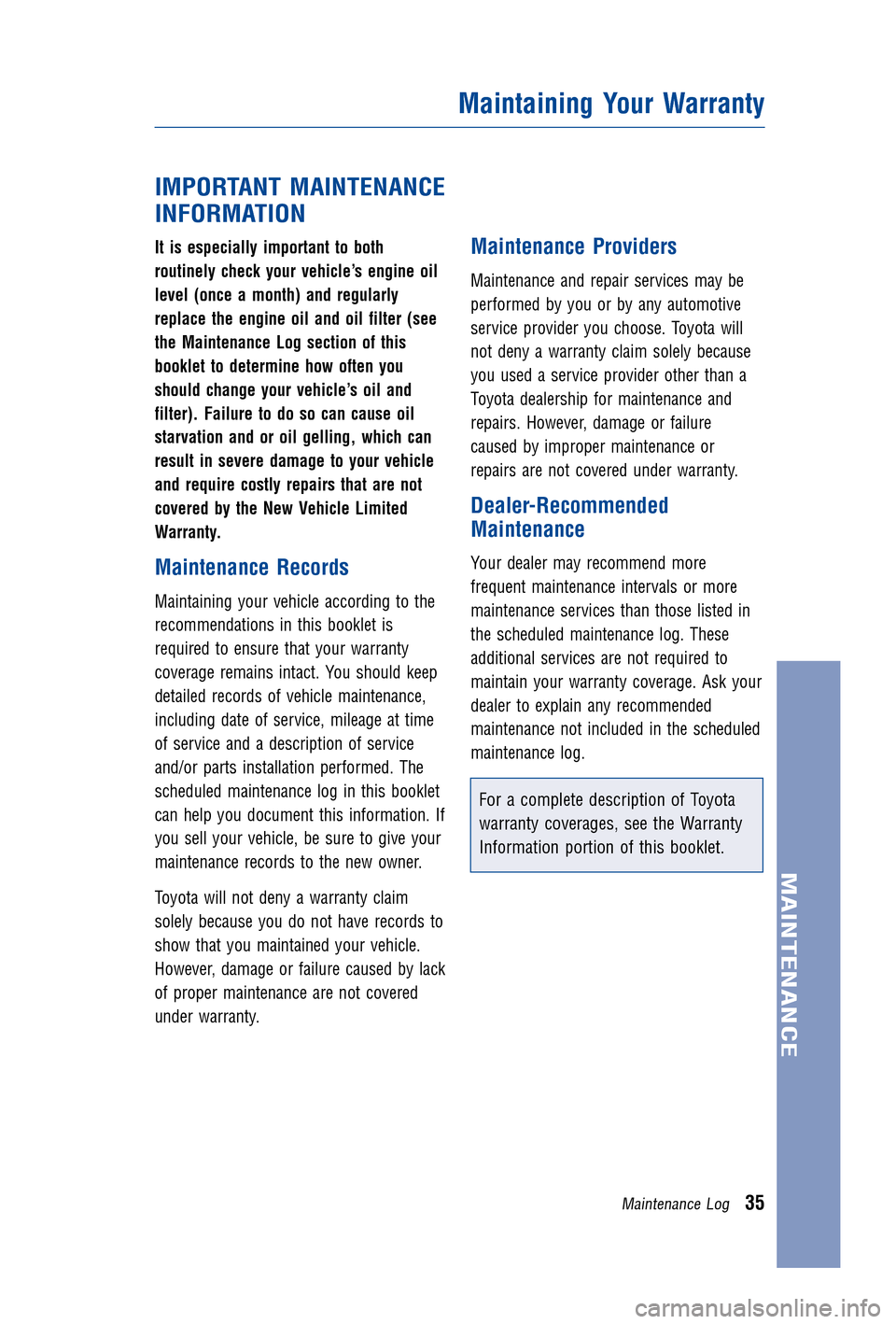 Maintaining Your Warranty

IMPORTANT MAINTENANCE INFORMATION

It is especially important to both routinely check your vehicle's engine oil level (once a month) and regularly replace the engine oil and oil filter (see the Maintenance Log section of this booklet to determine how often you should change your vehicle's oil and filter). Failure to do so can cause oil starvation and or oil gelling, which can result in severe damage to your vehicle and require costly repairs that are not covered by the New Vehicle Limited Warranty.

Maintenance Records

Maintaining your vehicle according to the recommendations in this booklet is required to ensure that your warranty coverage remains intact. You should keep detailed records of vehicle maintenance, including date of service, mileage at time of service and a description of service and/or parts installation performed. The scheduled maintenance log in this booklet can help you document this information. If you sell your vehicle, be sure to give your maintenance records to the new owner.

Toyota will not deny a warranty claim solely because you do not have records to show that you maintained your vehicle. However, damage or failure caused by lack of proper maintenance are not covered under warranty.

Maintenance Providers

Maintenance and repair services may be performed by you or by any automotive service provider you choose. Toyota will not deny a warranty claim solely because you used a service provider other than a Toyota dealership for maintenance and repairs. However, damage or failure caused by improper maintenance or repairs are not covered under warranty.

Dealer-Recommended Maintenance

Your dealer may recommend more frequent maintenance intervals or more maintenance services than those listed in the scheduled maintenance log. These additional services are not required to maintain your warranty coverage. Ask your dealer to explain any recommended maintenance not included in the scheduled maintenance log.

For a complete description of Toyota warranty coverages, see the Warranty Information portion of this booklet.

MAINTENANCE

Maintenance Log 35

carmanualsonline.info